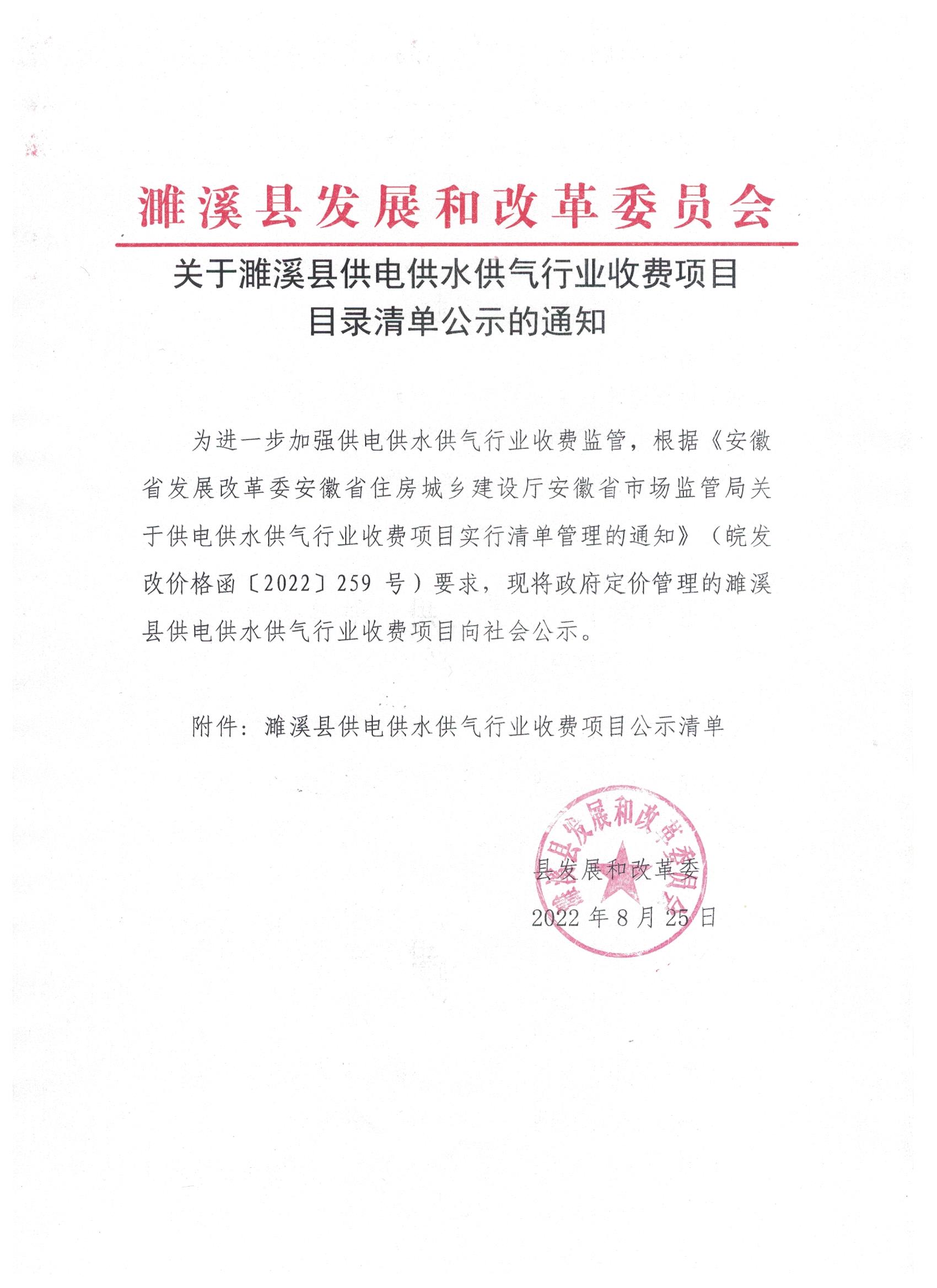 濉溪县发展和改革委员会

关于濉溪县供电供水供气行业收费项目目录清单公示的通知

为进一步加强供电供水供气行业收费监管，根据《安徽省发展改革委安徽省住房城乡建设厅安徽省市场监管局关于供电供水供气行业收费项目实行清单管理的通知》（皖发改价格函〔2022〕259 号）要求，现将政府定价管理的濉溪县供电供水供气行业收费项目向社会公示。

附件：濉溪县供电供水供气行业收费项目公示清单

濉溪县发展和改革委员会

县发展和改革委
2022 年 8 月 25 日